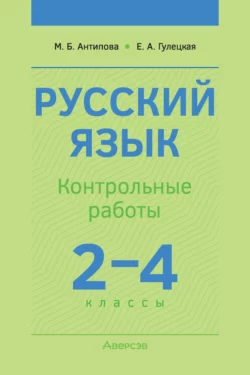 М. Б. Антипова • Е. А. Гулецкая

РУССКИЙ ЯЗЫК

Контрольные работы

2–4

классы

Аверсэв